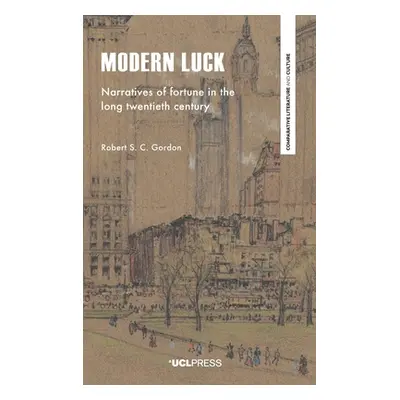 MODERN LUCK

Narratives of fortune in the long twentieth century

Robert S. C. Gordon

COMPARATIVE LITERATURE AND CULTURE

UCLPRESS